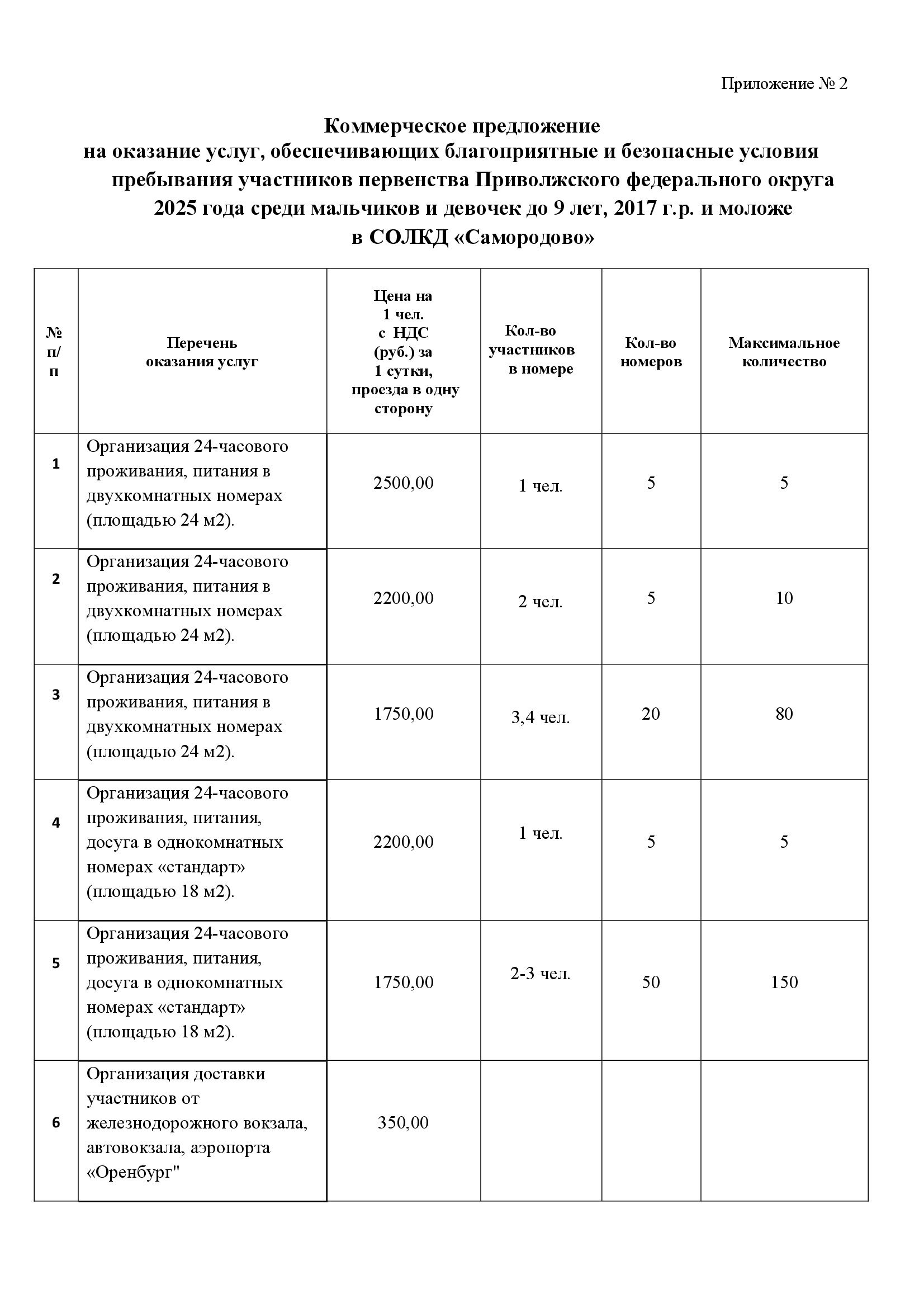 Приложение № 2

Коммерческое предложение
на оказание услуг, обеспечивающих благоприятные и безопасные условия пребывания участников первенства Приволжского федерального округа 2025 года среди мальчиков и девочек до 9 лет, 2017 г.р. и моложе
в СОЛКД «Самородово»

| № п/п | Перечень оказания услуг | Цена на 1 чел. с НДС (руб.) за 1 сутки, проезда в одну сторону | Кол-во участников в номере | Кол-во номеров | Максимальное количество |
|---|---|---|---|---|---|
| 1 | Организация 24-часового проживания, питания в двухкомнатных номерах (площадью 24 м2). | 2500,00 | 1 чел. | 5 | 5 |
| 2 | Организация 24-часового проживания, питания в двухкомнатных номерах (площадью 24 м2). | 2200,00 | 2 чел. | 5 | 10 |
| 3 | Организация 24-часового проживания, питания в двухкомнатных номерах (площадью 24 м2). | 1750,00 | 3,4 чел. | 20 | 80 |
| 4 | Организация 24-часового проживания, питания, досуга в однокомнатных номерах «стандарт» (площадью 18 м2). | 2200,00 | 1 чел. | 5 | 5 |
| 5 | Организация 24-часового проживания, питания, досуга в однокомнатных номерах «стандарт» (площадью 18 м2). | 1750,00 | 2-3 чел. | 50 | 150 |
| 6 | Организация доставки участников от железнодорожного вокзала, автовокзала, аэропорта «Оренбург" | 350,00 | | | |